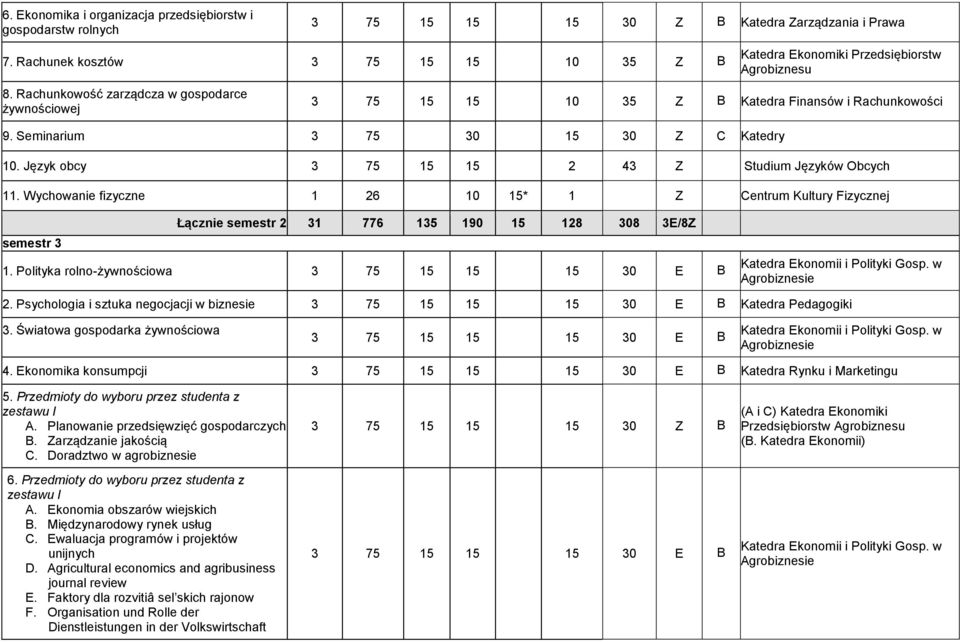 | | | | | | | | | | | |
|---|---|---|---|---|---|---|---|---|---|---|
| 6. Ekonomika i organizacja przedsiębiorstw i gospodarstw rolnych | 3 | 75 | 15 | 15 | | 15 | 30 | Z | B | Katedra Zarządzania i Prawa |
| 7. Rachunek kosztów | 3 | 75 | 15 | 15 | | 10 | 35 | Z | B | Katedra Ekonomiki Przedsiębiorstw Agrobiznesu |
| 8. Rachunkowość zarządcza w gospodarce żywnościowej | 3 | 75 | 15 | 15 | | 10 | 35 | Z | B | Katedra Finansów i Rachunkowości |
| 9. Seminarium | 3 | 75 | | 30 | | 15 | 30 | Z | C | Katedry |
| 10. Język obcy | 3 | 75 | 15 | 15 | | 2 | 43 | Z | | Studium Języków Obcych |
| 11. Wychowanie fizyczne | 1 | 26 | | 10 | 15* | 1 | | Z | | Centrum Kultury Fizycznej |
| Łącznie semestr 2 | 31 | 776 | 135 | 190 | 15 | 128 | 308 | 3E/8Z | | |
| semestr 3 | | | | | | | | | | |
| 1. Polityka rolno-żywnościowa | 3 | 75 | 15 | 15 | | 15 | 30 | E | B | Katedra Ekonomii i Polityki Gosp. w Agrobiznesie |
| 2. Psychologia i sztuka negocjacji w biznesie | 3 | 75 | 15 | 15 | | 15 | 30 | E | B | Katedra Pedagogiki |
| 3. Światowa gospodarka żywnościowa | 3 | 75 | 15 | 15 | | 15 | 30 | E | B | Katedra Ekonomii i Polityki Gosp. w Agrobiznesie |
| 4. Ekonomika konsumpcji | 3 | 75 | 15 | 15 | | 15 | 30 | E | B | Katedra Rynku i Marketingu |
| 5. Przedmioty do wyboru przez studenta z zestawu I A. Planowanie przedsięwzięć gospodarczych B. Zarządzanie jakością C. Doradztwo w agrobiznesie | 3 | 75 | 15 | 15 | | 15 | 30 | Z | B | (A i C) Katedra Ekonomiki Przedsiębiorstw Agrobiznesu (B. Katedra Ekonomii) |
| 6. Przedmioty do wyboru przez studenta z zestawu I A. Ekonomia obszarów wiejskich B. Międzynarodowy rynek usług C. Ewaluacja programów i projektów unijnych D. Agricultural economics and agribusiness journal review E. Faktory dla rozvitiâ sel'skich rajonow F. Organisation und Rolle der Dienstleistungen in der Volkswirtschaft | 3 | 75 | 15 | 15 | | 15 | 30 | E | B | Katedra Ekonomii i Polityki Gosp. w Agrobiznesie |